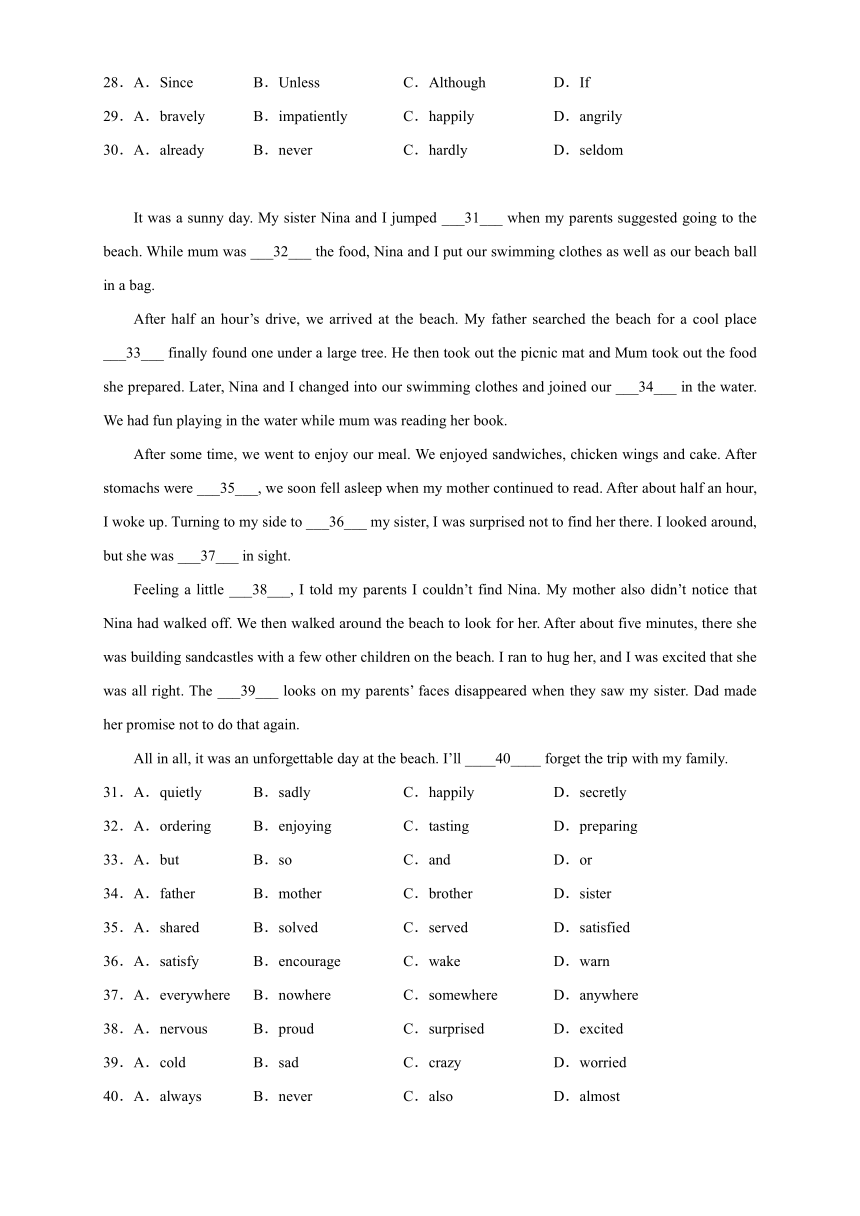 28．A．Since B．Unless C．Although D．If

29．A．bravely B．impatiently C．happily D．angrily

30．A．already B．never C．hardly D．seldom

It was a sunny day. My sister Nina and I jumped ___31___ when my parents suggested going to the beach. While mum was ___32___ the food, Nina and I put our swimming clothes as well as our beach ball in a bag.

After half an hour’s drive, we arrived at the beach. My father searched the beach for a cool place ___33___ finally found one under a large tree. He then took out the picnic mat and Mum took out the food she prepared. Later, Nina and I changed into our swimming clothes and joined our ___34___ in the water. We had fun playing in the water while mum was reading her book.

After some time, we went to enjoy our meal. We enjoyed sandwiches, chicken wings and cake. After stomachs were ___35___, we soon fell asleep when my mother continued to read. After about half an hour, I woke up. Turning to my side to ___36___ my sister, I was surprised not to find her there. I looked around, but she was ___37___ in sight.

Feeling a little ___38___, I told my parents I couldn’t find Nina. My mother also didn’t notice that Nina had walked off. We then walked around the beach to look for her. After about five minutes, there she was building sandcastles with a few other children on the beach. I ran to hug her, and I was excited that she was all right. The ___39___ looks on my parents’ faces disappeared when they saw my sister. Dad made her promise not to do that again.

All in all, it was an unforgettable day at the beach. I’ll ____40____ forget the trip with my family.

31．A．quietly B．sadly C．happily D．secretly

32．A．ordering B．enjoying C．tasting D．preparing

33．A．but B．so C．and D．or

34．A．father B．mother C．brother D．sister

35．A．shared B．solved C．served D．satisfied

36．A．satisfy B．encourage C．wake D．warn

37．A．everywhere B．nowhere C．somewhere D．anywhere

38．A．nervous B．proud C．surprised D．excited

39．A．cold B．sad C．crazy D．worried

40．A．always B．never C．also D．almost